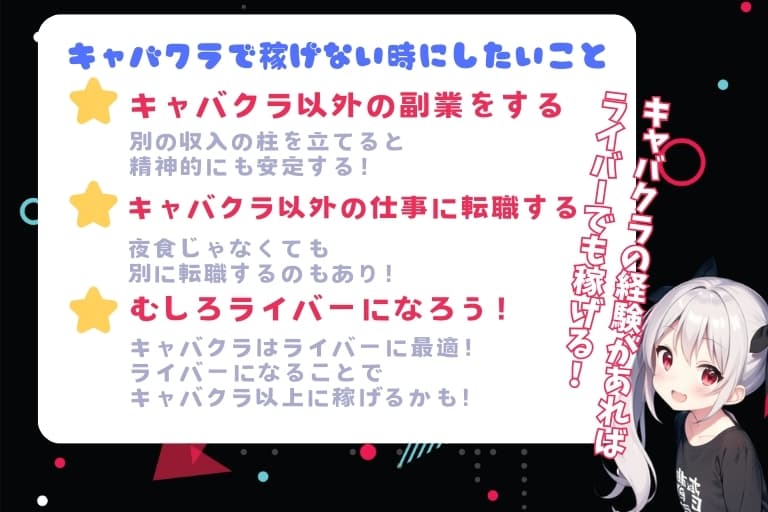 キャバクラで稼げない時にしたいこと

キャバクラ以外の副業をする
別の収入の柱を立てると
精神的にも安定する！

キャバクラ以外の仕事に転職する
夜食じゃなくても
別に転職するのもあり！

むしろライバーになろう！
キャバクラはライバーに最適！
ライバーになることで
キャバクラ以上に稼げるかも！

キャバクラの経験があれば
ライバーでも稼げる！